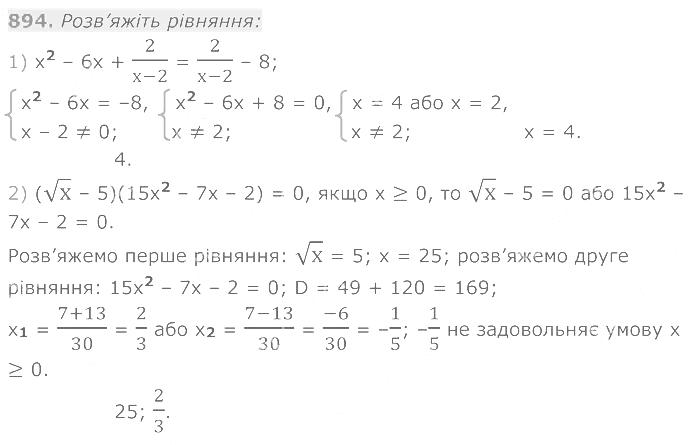 894. Розв'яжіть рівняння:

1) $x^2 - 6x + \frac{2}{x-2} = \frac{2}{x-2} - 8$;

$\begin{cases} x^2 - 6x = -8, \\ x - 2 \neq 0; \end{cases}$ $\begin{cases} x^2 - 6x + 8 = 0, \\ x \neq 2; \end{cases}$ $\begin{cases} x = 4 \text{ або } x = 2, \\ x \neq 2; \end{cases}$ $x = 4$.

4.

2) $(\sqrt{x} - 5)(15x^2 - 7x - 2) = 0$, якщо $x \geq 0$, то $\sqrt{x} - 5 = 0$ або $15x^2 - 7x - 2 = 0$.

Розв'яжемо перше рівняння: $\sqrt{x} = 5$; $x = 25$; розв'яжемо друге рівняння: $15x^2 - 7x - 2 = 0$; $D = 49 + 120 = 169$;

$x_1 = \frac{7+13}{30} = \frac{2}{3}$ або $x_2 = \frac{7-13}{30} = \frac{-6}{30} = -\frac{1}{5}$; $-\frac{1}{5}$ не задовольняє умову $x \geq 0$.

$25; \frac{2}{3}$.